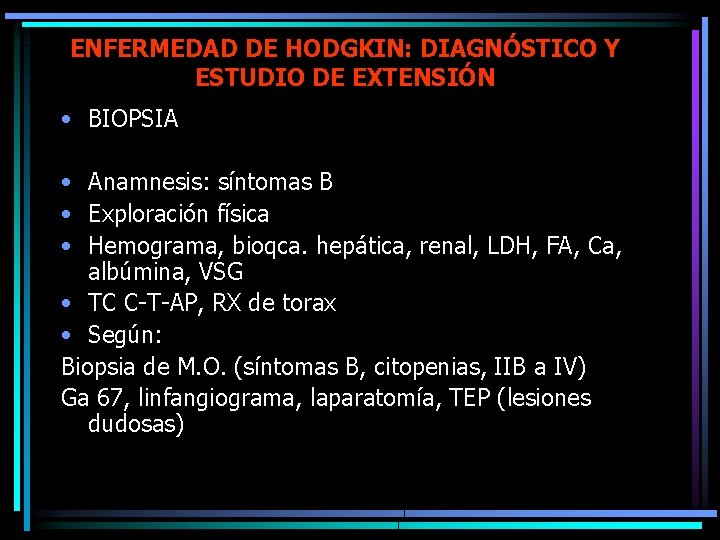 ENFERMEDAD DE HODGKIN: DIAGNÓSTICO Y ESTUDIO DE EXTENSIÓN

• BIOPSIA

• Anamnesis: síntomas B
• Exploración física
• Hemograma, bioqca. hepática, renal, LDH, FA, Ca, albúmina, VSG
• TC C-T-AP, RX de torax
• Según:
Biopsia de M.O. (síntomas B, citopenias, IIB a IV)
Ga 67, linfangiograma, laparatomía, TEP (lesiones dudosas)